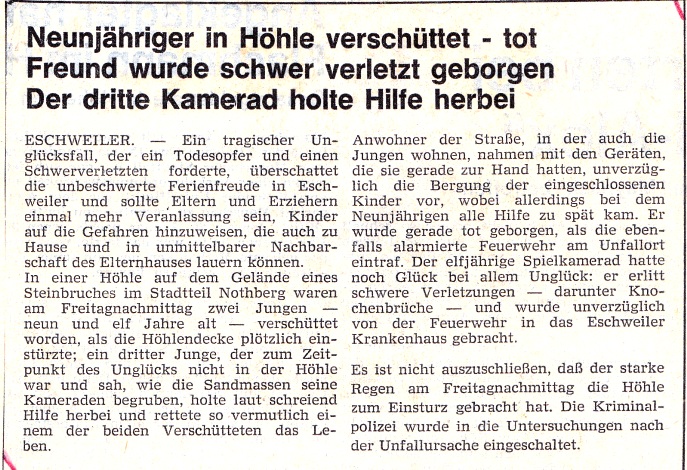 Neunjähriger in Höhle verschüttet - tot
Freund wurde schwer verletzt geborgen
Der dritte Kamerad holte Hilfe herbei

ESCHWEILER. — Ein tragischer Unglücksfall, der ein Todesopfer und einen Schwerverletzten forderte, überschattet die unbeschwerte Ferienfreude in Eschweiler und sollte Eltern und Erziehern einmal mehr Veranlassung sein, Kinder auf die Gefahren hinzuweisen, die auch zu Hause und in unmittelbarer Nachbarschaft des Elternhauses lauern können.
In einer Höhle auf dem Gelände eines Steinbruches im Stadtteil Nothberg waren am Freitagnachmittag zwei Jungen — neun und elf Jahre alt — verschüttet worden, als die Höhlendecke plötzlich einstürzte; ein dritter Junge, der zum Zeitpunkt des Unglücks nicht in der Höhle war und sah, wie die Sandmassen seine Kameraden begruben, holte laut schreiend Hilfe herbei und rettete so vermutlich einem der beiden Verschütteten das Leben.

Anwohner der Straße, in der auch die Jungen wohnen, nahmen mit den Geräten, die sie gerade zur Hand hatten, unverzüglich die Bergung der eingeschlossenen Kinder vor, wobei allerdings bei dem Neunjährigen alle Hilfe zu spät kam. Er wurde gerade tot geborgen, als die ebenfalls alarmierte Feuerwehr am Unfallort eintraf. Der elfjährige Spielkamerad hatte noch Glück bei allem Unglück: er erlitt schwere Verletzungen — darunter Knochenbrüche — und wurde unverzüglich von der Feuerwehr in das Eschweiler Krankenhaus gebracht.

Es ist nicht auszuschließen, daß der starke Regen am Freitagnachmittag die Höhle zum Einsturz gebracht hat. Die Kriminalpolizei wurde in die Untersuchungen nach der Unfallursache eingeschaltet.